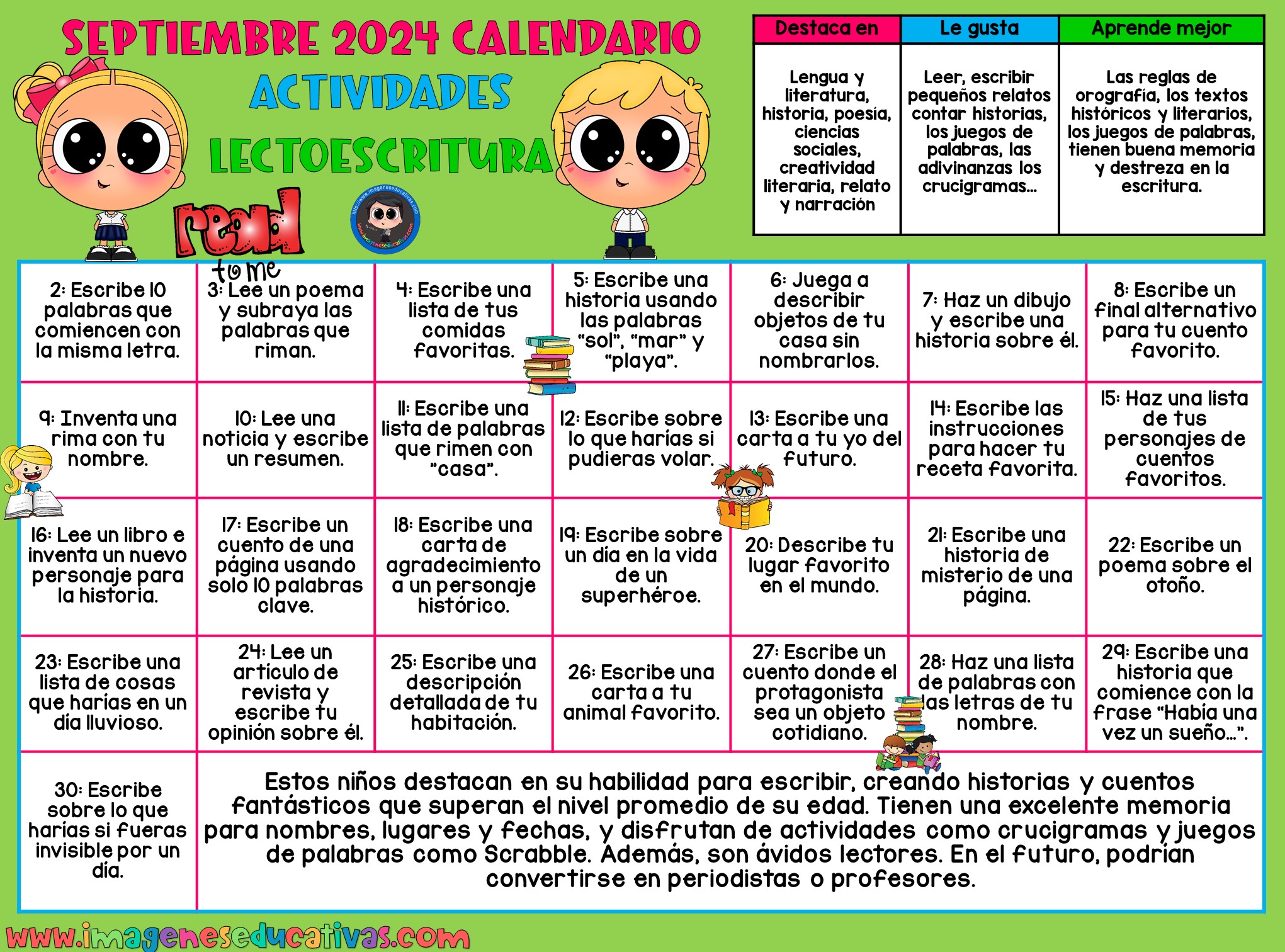 SEPTIEMBRE 2024 CALENDARIO
ACTIVIDADES
LECTOESCRITURA

read to me

| Destaca en | Le gusta | Aprende mejor |
|---|---|---|
| Lengua y literatura, historia, poesía, ciencias sociales, creatividad literaria, relato y narración | Leer, escribir pequeños relatos contar historias, los juegos de palabras, las adivinanzas los crucigramas... | Las reglas de orografía, los textos históricos y literarios, los juegos de palabras, tienen buena memoria y destreza en la escritura. |

| | | | | | | |
|---|---|---|---|---|---|---|
| 2: Escribe 10 palabras que comiencen con la misma letra. | 3: Lee un poema y subraya las palabras que riman. | 4: Escribe una lista de tus comidas favoritas. | 5: Escribe una historia usando las palabras "sol", "mar" y "playa". | 6: Juega a describir objetos de tu casa sin nombrarlos. | 7: Haz un dibujo y escribe una historia sobre él. | 8: Escribe un final alternativo para tu cuento favorito. |
| 9: Inventa una rima con tu nombre. | 10: Lee una noticia y escribe un resumen. | 11: Escribe una lista de palabras que rimen con "casa". | 12: Escribe sobre lo que harías si pudieras volar. | 13: Escribe una carta a tu yo del futuro. | 14: Escribe las instrucciones para hacer tu receta favorita. | 15: Haz una lista de tus personajes de cuentos favoritos. |
| 16: Lee un libro e inventa un nuevo personaje para la historia. | 17: Escribe un cuento de una página usando solo 10 palabras clave. | 18: Escribe una carta de agradecimiento a un personaje histórico. | 19: Escribe sobre un día en la vida de un superhéroe. | 20: Describe tu lugar favorito en el mundo. | 21: Escribe una historia de misterio de una página. | 22: Escribe un poema sobre el otoño. |
| 23: Escribe una lista de cosas que harías en un día lluvioso. | 24: Lee un artículo de revista y escribe tu opinión sobre él. | 25: Escribe una descripción detallada de tu habitación. | 26: Escribe una carta a tu animal favorito. | 27: Escribe un cuento donde el protagonista sea un objeto cotidiano. | 28: Haz una lista de palabras con las letras de tu nombre. | 29: Escribe una historia que comience con la frase "Había una vez un sueño...". |
| 30: Escribe sobre lo que harías si fueras invisible por un día. | Estos niños destacan en su habilidad para escribir, creando historias y cuentos fantásticos que superan el nivel promedio de su edad. Tienen una excelente memoria para nombres, lugares y fechas, y disfrutan de actividades como crucigramas y juegos de palabras como Scrabble. Además, son ávidos lectores. En el futuro, podrían convertirse en periodistas o profesores. | | | | | |

www.imageneseducativas.com